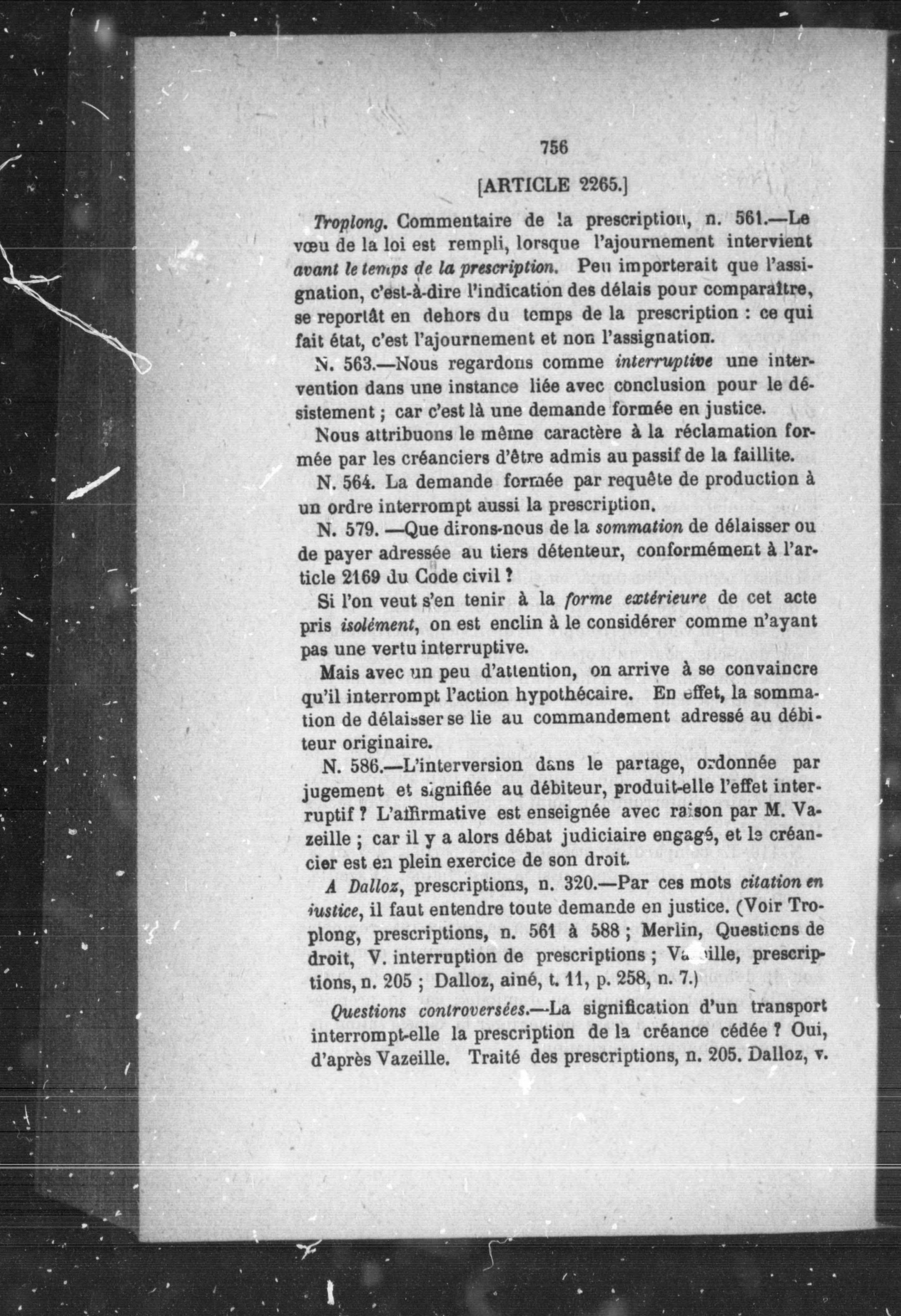 756

[ARTICLE 2265.]

Troplong. Commentaire de la prescription, n. 561.—Le vœu de la loi est rempli, lorsque l'ajournement intervient avant le temps de la prescription. Peu importerait que l'assignation, c'est-à-dire l'indication des délais pour comparaître, se reportât en dehors du temps de la prescription : ce qui fait état, c'est l'ajournement et non l'assignation.

N. 563.—Nous regardons comme interruptive une intervention dans une instance liée avec conclusion pour le désistement ; car c'est là une demande formée en justice.

Nous attribuons le même caractère à la réclamation formée par les créanciers d'être admis au passif de la faillite.

N. 564. La demande formée par requête de production à un ordre interrompt aussi la prescription.

N. 579. —Que dirons-nous de la sommation de délaisser ou de payer adressée au tiers détenteur, conformément à l'article 2169 du Code civil ?

Si l'on veut s'en tenir à la forme extérieure de cet acte pris isolément, on est enclin à le considérer comme n'ayant pas une vertu interruptive.

Mais avec un peu d'attention, on arrive à se convaincre qu'il interrompt l'action hypothécaire. En effet, la sommation de délaisser se lie au commandement adressé au débiteur originaire.

N. 586.—L'interversion dans le partage, ordonnée par jugement et signifiée au débiteur, produit-elle l'effet interruptif ? L'affirmative est enseignée avec raison par M. Vazeille ; car il y a alors débat judiciaire engagé, et le créancier est en plein exercice de son droit.

A Dalloz, prescriptions, n. 320.—Par ces mots citation en justice, il faut entendre toute demande en justice. (Voir Troplong, prescriptions, n. 561 à 588 ; Merlin, Questions de droit, V. interruption de prescriptions ; Vazeille, prescriptions, n. 205 ; Dalloz, ainé, t. 11, p. 258, n. 7.)

Questions controversées.—La signification d'un transport interrompt-elle la prescription de la créance cédée ? Oui, d'après Vazeille. Traité des prescriptions, n. 205. Dalloz, v.